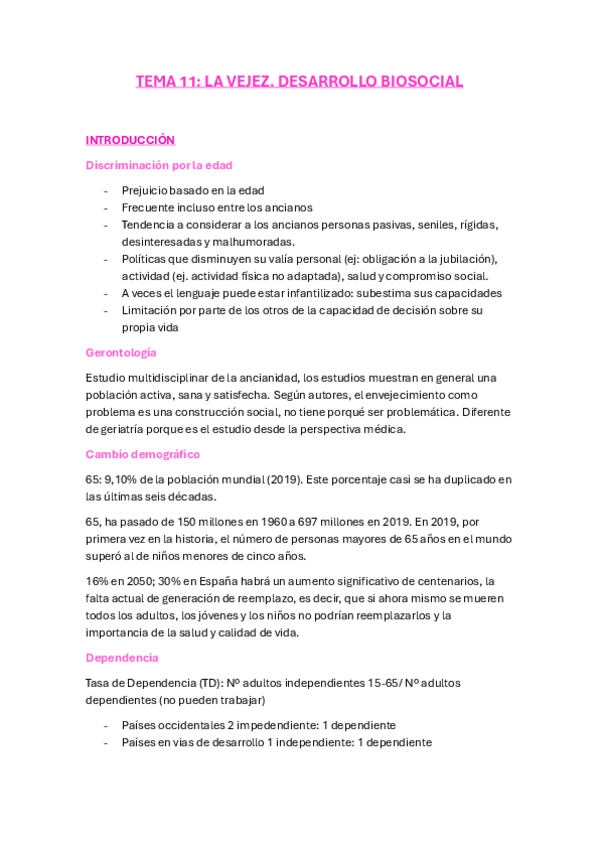 TEMA 11: LA VEJEZ. DESARROLLO BIOSOCIAL

INTRODUCCIÓN

Discriminación por la edad

- Prejuicio basado en la edad
- Frecuente incluso entre los ancianos
- Tendencia a considerar a los ancianos personas pasivas, seniles, rígidas, desinteresadas y malhumoradas.
- Políticas que disminuyen su valía personal (ej: obligación a la jubilación), actividad (ej. actividad física no adaptada), salud y compromiso social.
- A veces el lenguaje puede estar infantilizado: subestima sus capacidades
- Limitación por parte de los otros de la capacidad de decisión sobre su propia vida

Gerontología

Estudio multidisciplinar de la ancianidad, los estudios muestran en general una población activa, sana y satisfecha. Según autores, el envejecimiento como problema es una construcción social, no tiene porqué ser problemática. Diferente de geriatría porque es el estudio desde la perspectiva médica.

Cambio demográfico

65: 9,10% de la población mundial (2019). Este porcentaje casi se ha duplicado en las últimas seis décadas.

65, ha pasado de 150 millones en 1960 a 697 millones en 2019. En 2019, por primera vez en la historia, el número de personas mayores de 65 años en el mundo superó al de niños menores de cinco años.

16% en 2050; 30% en España habrá un aumento significativo de centenarios, la falta actual de generación de reemplazo, es decir, que si ahora mismo se mueren todos los adultos, los jóvenes y los niños no podrían reemplazarlos y la importancia de la salud y calidad de vida.

Dependencia

Tasa de Dependencia (TD): Nº adultos independientes 15-65/ Nº adultos dependientes (no pueden trabajar)

- Países occidentales 2 impedendiente: 1 dependiente
- Países en vias de desarrollo 1 independiente: 1 dependiente